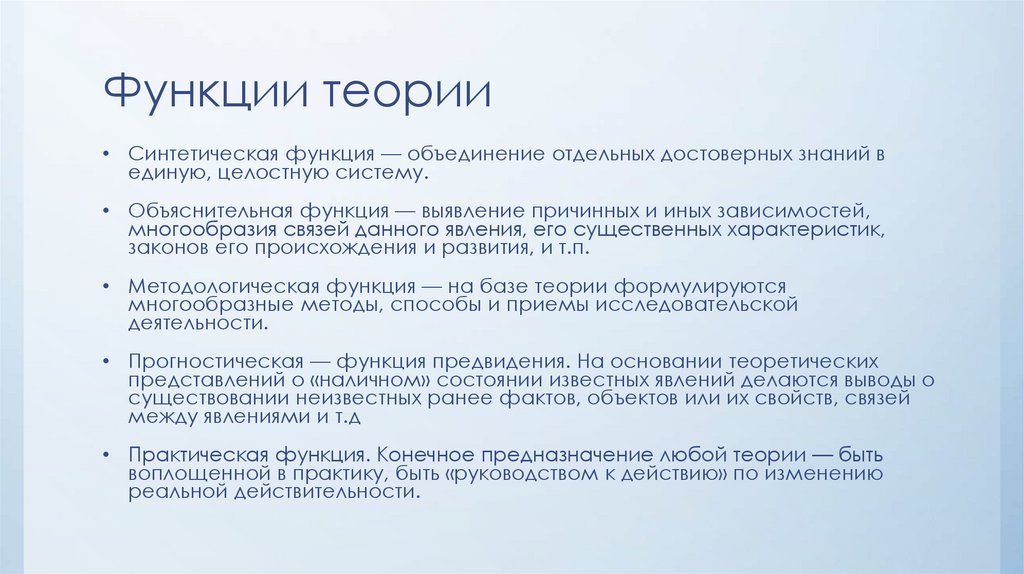 Функции теории

• Синтетическая функция — объединение отдельных достоверных знаний в единую, целостную систему.

• Объяснительная функция — выявление причинных и иных зависимостей, многообразия связей данного явления, его существенных характеристик, законов его происхождения и развития, и т.п.

• Методологическая функция — на базе теории формулируются многообразные методы, способы и приемы исследовательской деятельности.

• Прогностическая — функция предвидения. На основании теоретических представлений о «наличном» состоянии известных явлений делаются выводы о существовании неизвестных ранее фактов, объектов или их свойств, связей между явлениями и т.д

• Практическая функция. Конечное предназначение любой теории — быть воплощенной в практику, быть «руководством к действию» по изменению реальной действительности.